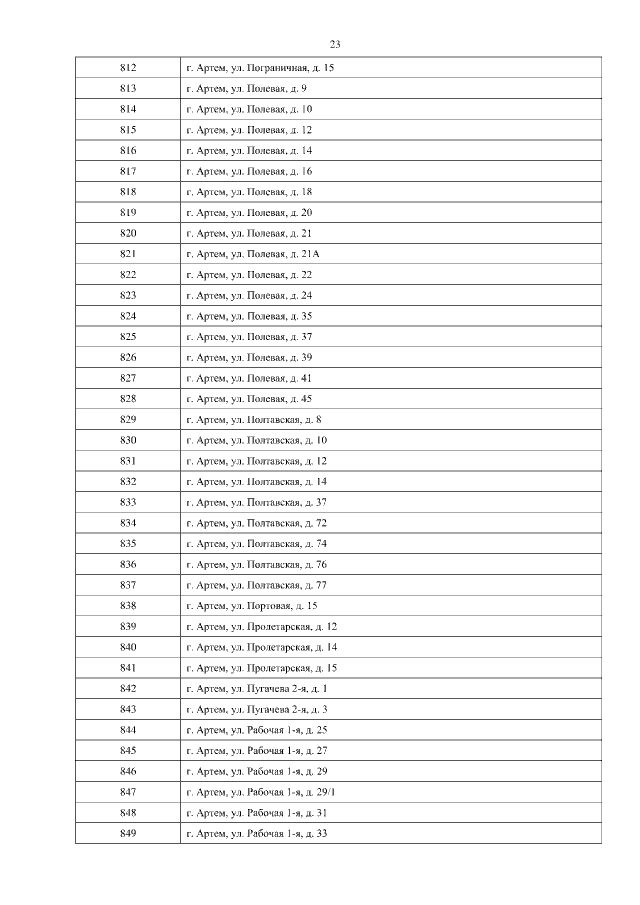 23

| | |
|---|---|
| 812 | г. Артем, ул. Пограничная, д. 15 |
| 813 | г. Артем, ул. Полевая, д. 9 |
| 814 | г. Артем, ул. Полевая, д. 10 |
| 815 | г. Артем, ул. Полевая, д. 12 |
| 816 | г. Артем, ул. Полевая, д. 14 |
| 817 | г. Артем, ул. Полевая, д. 16 |
| 818 | г. Артем, ул. Полевая, д. 18 |
| 819 | г. Артем, ул. Полевая, д. 20 |
| 820 | г. Артем, ул. Полевая, д. 21 |
| 821 | г. Артем, ул. Полевая, д. 21А |
| 822 | г. Артем, ул. Полевая, д. 22 |
| 823 | г. Артем, ул. Полевая, д. 24 |
| 824 | г. Артем, ул. Полевая, д. 35 |
| 825 | г. Артем, ул. Полевая, д. 37 |
| 826 | г. Артем, ул. Полевая, д. 39 |
| 827 | г. Артем, ул. Полевая, д. 41 |
| 828 | г. Артем, ул. Полевая, д. 45 |
| 829 | г. Артем, ул. Полтавская, д. 8 |
| 830 | г. Артем, ул. Полтавская, д. 10 |
| 831 | г. Артем, ул. Полтавская, д. 12 |
| 832 | г. Артем, ул. Полтавская, д. 14 |
| 833 | г. Артем, ул. Полтавская, д. 37 |
| 834 | г. Артем, ул. Полтавская, д. 72 |
| 835 | г. Артем, ул. Полтавская, д. 74 |
| 836 | г. Артем, ул. Полтавская, д. 76 |
| 837 | г. Артем, ул. Полтавская, д. 77 |
| 838 | г. Артем, ул. Портовая, д. 15 |
| 839 | г. Артем, ул. Пролетарская, д. 12 |
| 840 | г. Артем, ул. Пролетарская, д. 14 |
| 841 | г. Артем, ул. Пролетарская, д. 15 |
| 842 | г. Артем, ул. Пугачева 2-я, д. 1 |
| 843 | г. Артем, ул. Пугачева 2-я, д. 3 |
| 844 | г. Артем, ул. Рабочая 1-я, д. 25 |
| 845 | г. Артем, ул. Рабочая 1-я, д. 27 |
| 846 | г. Артем, ул. Рабочая 1-я, д. 29 |
| 847 | г. Артем, ул. Рабочая 1-я, д. 29/1 |
| 848 | г. Артем, ул. Рабочая 1-я, д. 31 |
| 849 | г. Артем, ул. Рабочая 1-я, д. 33 |